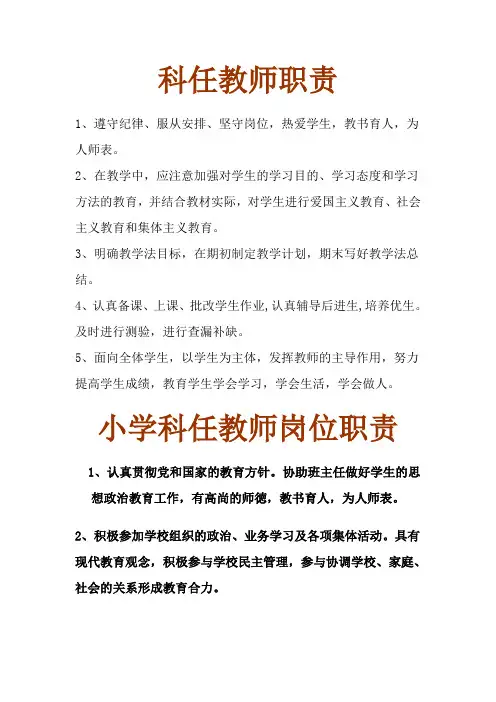 科任教师职责

1、遵守纪律、服从安排、坚守岗位，热爱学生，教书育人，为人师表。

2、在教学中，应注意加强对学生的学习目的、学习态度和学习方法的教育，并结合教材实际，对学生进行爱国主义教育、社会主义教育和集体主义教育。

3、明确教学法目标，在期初制定教学计划，期末写好教学法总结。

4、认真备课、上课、批改学生作业,认真辅导后进生,培养优生。及时进行测验，进行查漏补缺。

5、面向全体学生，以学生为主体，发挥教师的主导作用，努力提高学生成绩，教育学生学会学习，学会生活，学会做人。

小学科任教师岗位职责

1、认真贯彻党和国家的教育方针。协助班主任做好学生的思想政治教育工作，有高尚的师德，教书育人，为人师表。

2、积极参加学校组织的政治、业务学习及各项集体活动。具有现代教育观念，积极参与学校民主管理，参与协调学校、家庭、社会的关系形成教育合力。